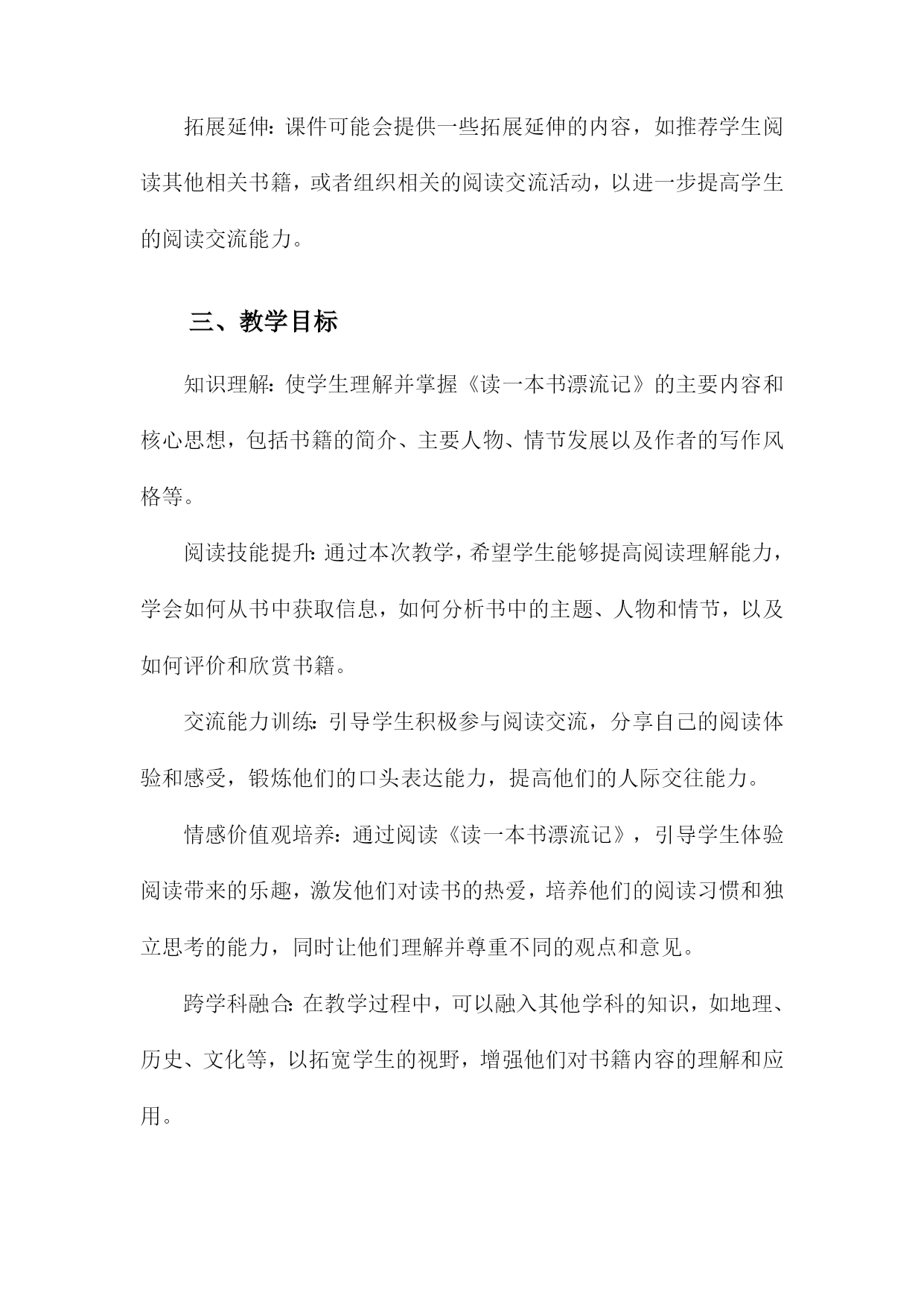 拓展延伸：课件可能会提供一些拓展延伸的内容，如推荐学生阅读其他相关书籍，或者组织相关的阅读交流活动，以进一步提高学生的阅读交流能力。

三、教学目标

知识理解：使学生理解并掌握《读一本书漂流记》的主要内容和核心思想，包括书籍的简介、主要人物、情节发展以及作者的写作风格等。

阅读技能提升：通过本次教学，希望学生能够提高阅读理解能力，学会如何从书中获取信息，如何分析书中的主题、人物和情节，以及如何评价和欣赏书籍。

交流能力训练：引导学生积极参与阅读交流，分享自己的阅读体验和感受，锻炼他们的口头表达能力，提高他们的人际交往能力。

情感价值观培养：通过阅读《读一本书漂流记》，引导学生体验阅读带来的乐趣，激发他们对读书的热爱，培养他们的阅读习惯和独立思考的能力，同时让他们理解并尊重不同的观点和意见。

跨学科融合：在教学过程中，可以融入其他学科的知识，如地理、历史、文化等，以拓宽学生的视野，增强他们对书籍内容的理解和应用。